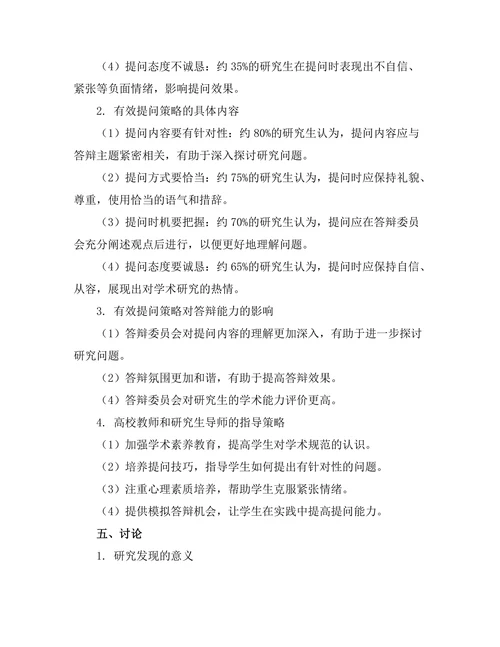 （4）提问态度不诚恳：约 35%的研究生在提问时表现出不自信、紧张等负面情绪，影响提问效果。

2. 有效提问策略的具体内容

（1）提问内容要有针对性：约 80%的研究生认为，提问内容应与答辩主题紧密相关，有助于深入探讨研究问题。

（2）提问方式要恰当：约 75%的研究生认为，提问时应保持礼貌、尊重，使用恰当的语气和措辞。

（3）提问时机要把握：约 70%的研究生认为，提问应在答辩委员会充分阐述观点后进行，以便更好地理解问题。

（4）提问态度要诚恳：约 65%的研究生认为，提问时应保持自信、从容，展现出对学术研究的热情。

3. 有效提问策略对答辩能力的影响

（1）答辩委员会对提问内容的理解更加深入，有助于进一步探讨研究问题。

（2）答辩氛围更加和谐，有助于提高答辩效果。

（4）答辩委员会对研究生的学术能力评价更高。

4. 高校教师和研究生导师的指导策略

（1）加强学术素养教育，提高学生对学术规范的认识。

（2）培养提问技巧，指导学生如何提出有针对性的问题。

（3）注重心理素质培养，帮助学生克服紧张情绪。

（4）提供模拟答辩机会，让学生在实践中提高提问能力。

五、讨论

1. 研究发现的意义